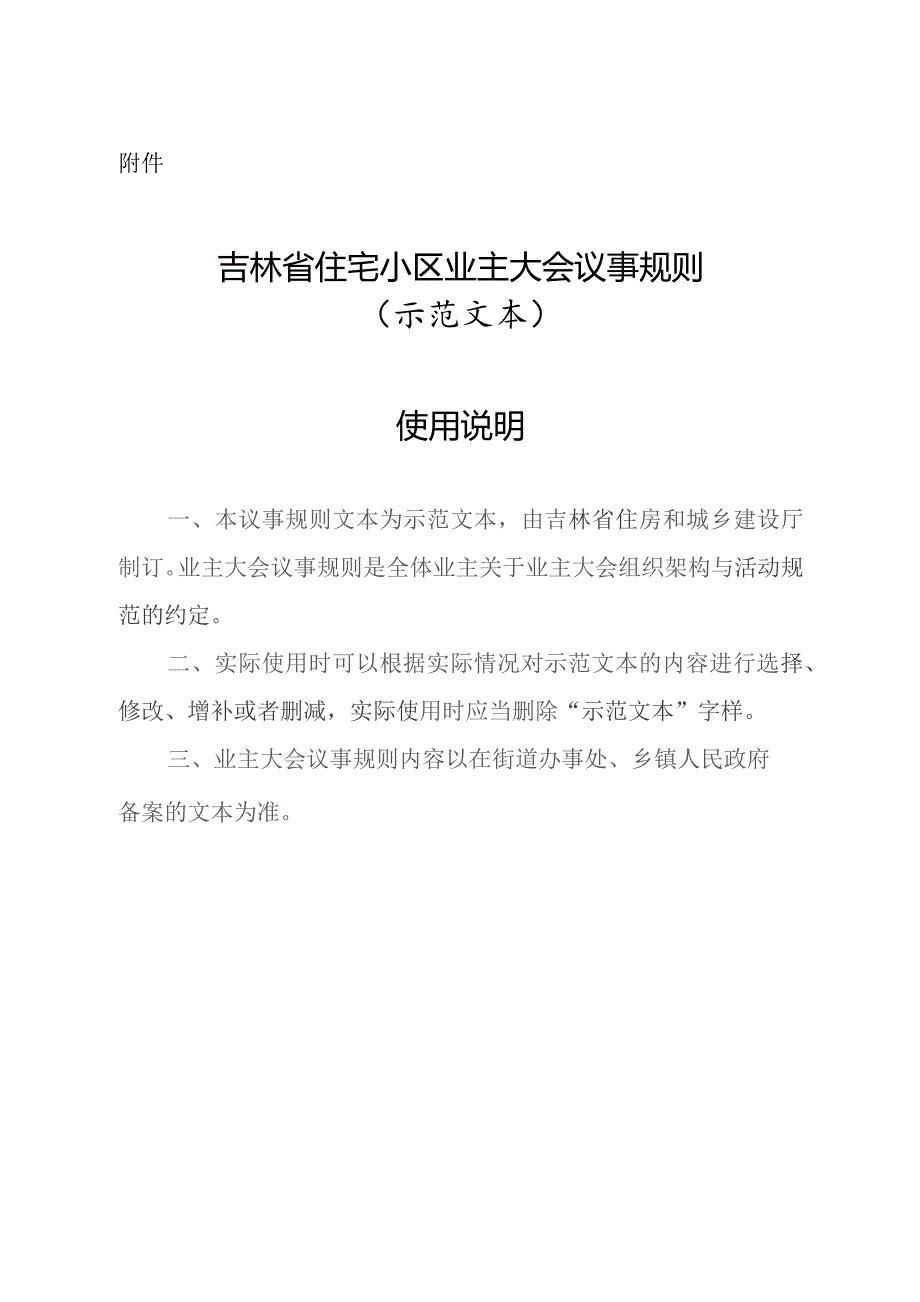 附件

吉林省住宅小区业主大会议事规则
（示范文本）

使用说明

一、本议事规则文本为示范文本，由吉林省住房和城乡建设厅制订。业主大会议事规则是全体业主关于业主大会组织架构与活动规范的约定。

二、实际使用时可以根据实际情况对示范文本的内容进行选择、修改、增补或者删减，实际使用时应当删除“示范文本”字样。

三、业主大会议事规则内容以在街道办事处、乡镇人民政府备案的文本为准。